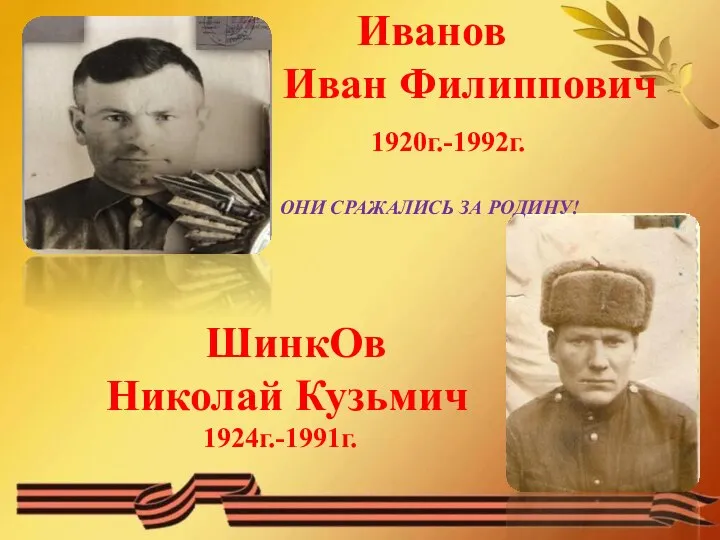 Иванов
Иван Филиппович
1920г.-1992г.

ОНИ СРАЖАЛИСЬ ЗА РОДИНУ!

ШинкОв
Николай Кузьмич
1924г.-1991г.